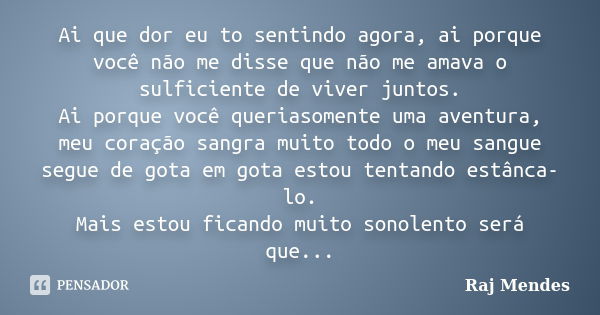 Ai que dor eu to sentindo agora, ai porque você não me disse que não me amava o sulficiente de viver juntos.
Ai porque você queriasomente uma aventura, meu coração sangra muito todo o meu sangue segue de gota em gota estou tentando estânca-lo.
Mais estou ficando muito sonolento será que...

PENSADOR

Raj Mendes